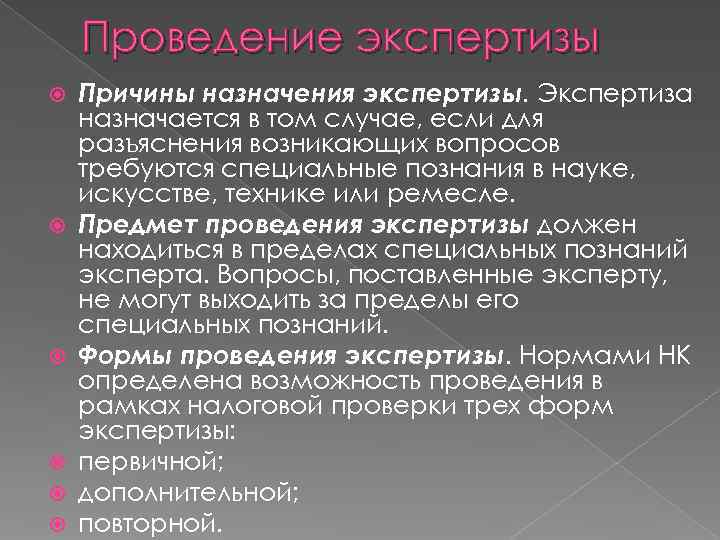 Проведение экспертизы

Причины назначения экспертизы. Экспертиза назначается в том случае, если для разъяснения возникающих вопросов требуются специальные познания в науке, искусстве, технике или ремесле.

Предмет проведения экспертизы должен находиться в пределах специальных познаний эксперта. Вопросы, поставленные эксперту, не могут выходить за пределы его специальных познаний.

Формы проведения экспертизы. Нормами НК определена возможность проведения в рамках налоговой проверки трех форм экспертизы:

первичной;

дополнительной;

повторной.